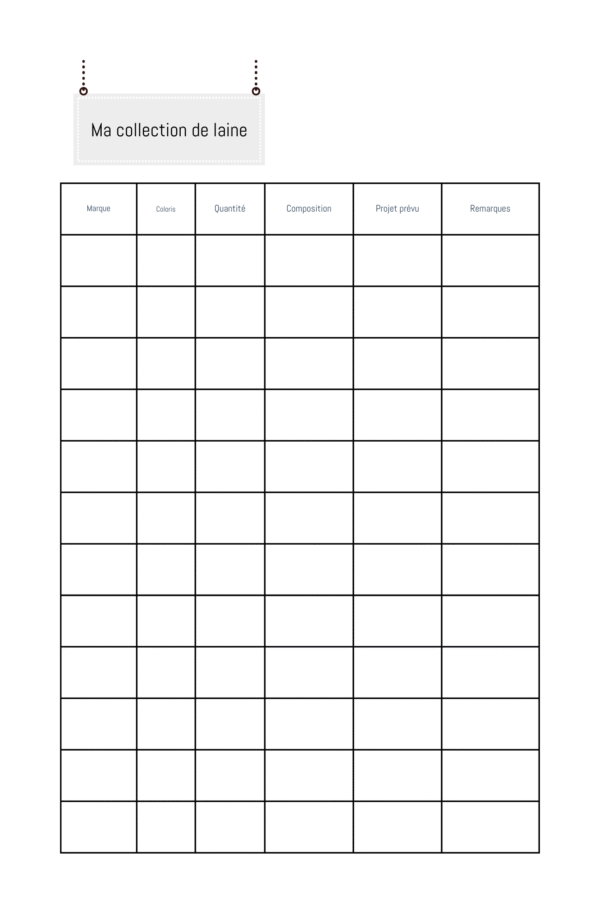 Ma collection de laine

| Marque | Coloris | Quantité | Composition | Projet prévu | Remarques |
|---|---|---|---|---|---|
| | | | | | |
| | | | | | |
| | | | | | |
| | | | | | |
| | | | | | |
| | | | | | |
| | | | | | |
| | | | | | |
| | | | | | |
| | | | | | |
| | | | | | |
| | | | | | |